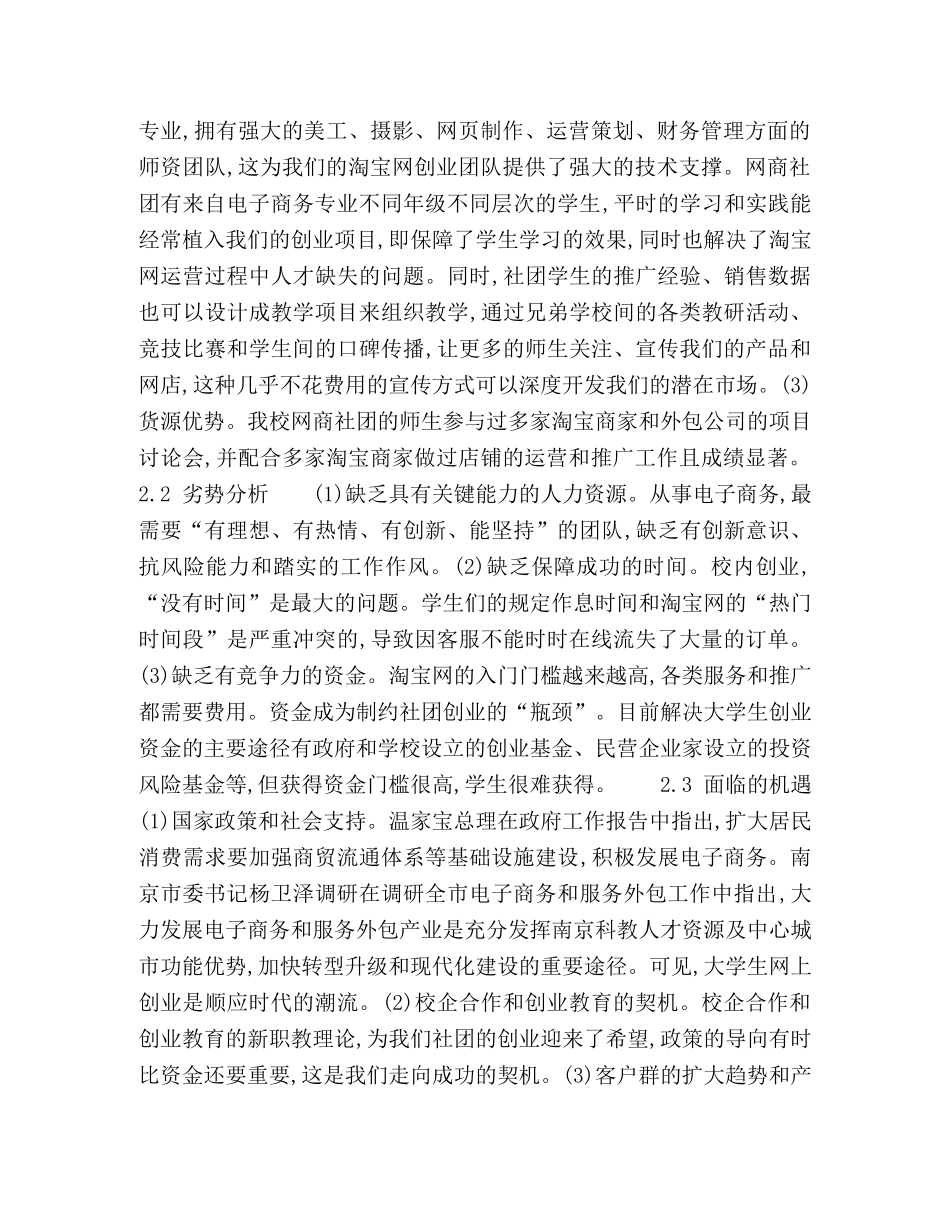 专业,拥有强大的美工、摄影、网页制作、运营策划、财务管理方面的师资团队,这为我们的淘宝网创业团队提供了强大的技术支撑。网商社团有来自电子商务专业不同年级不同层次的学生,平时的学习和实践能经常植入我们的创业项目,即保障了学生学习的效果,同时也解决了淘宝网运营过程中人才缺失的问题。同时,社团学生的推广经验、销售数据也可以设计成教学项目来组织教学,通过兄弟学校间的各类教研活动、竞技比赛和学生间的口碑传播,让更多的师生关注、宣传我们的产品和网店,这种几乎不花费用的宣传方式可以深度开发我们的潜在市场。(3)货源优势。我校网商社团的师生参与过多家淘宝商家和外包公司的项目讨论会,并配合多家淘宝商家做过店铺的运营和推广工作且成绩显著。 2.2 劣势分析 (1)缺乏具有关键能力的人力资源。从事电子商务,最需要“有理想、有热情、有创新、能坚持”的团队,缺乏有创新意识、抗风险能力和踏实的工作作风。(2)缺乏保障成功的时间。校内创业,“没有时间”是最大的问题。学生们的规定作息时间和淘宝网的“热门时间段”是严重冲突的,导致因客服不能时时在线流失了大量的订单。(3)缺乏有竞争力的资金。淘宝网的入门门槛越来越高,各类服务和推广都需要费用。资金成为制约社团创业的“瓶颈”。目前解决大学生创业资金的主要途径有政府和学校设立的创业基金、民营企业家设立的投资风险基金等,但获得资金门槛很高,学生很难获得。 2.3 面临的机遇 (1)国家政策和社会支持。温家宝总理在政府工作报告中指出,扩大居民消费需求要加强商贸流通体系等基础设施建设,积极发展电子商务。南京市委书记杨卫泽调研在调研全市电子商务和服务外包工作中指出,大力发展电子商务和服务外包产业是充分发挥南京科教人才资源及中心城市功能优势,加快转型升级和现代化建设的重要途径。可见,大学生网上创业是顺应时代的潮流。(2)校企合作和创业教育的契机。校企合作和创业教育的新职教理论,为我们社团的创业迎来了希望,政策的导向有时比资金还要重要,这是我们走向成功的契机。(3)客户群的扩大趋势和产